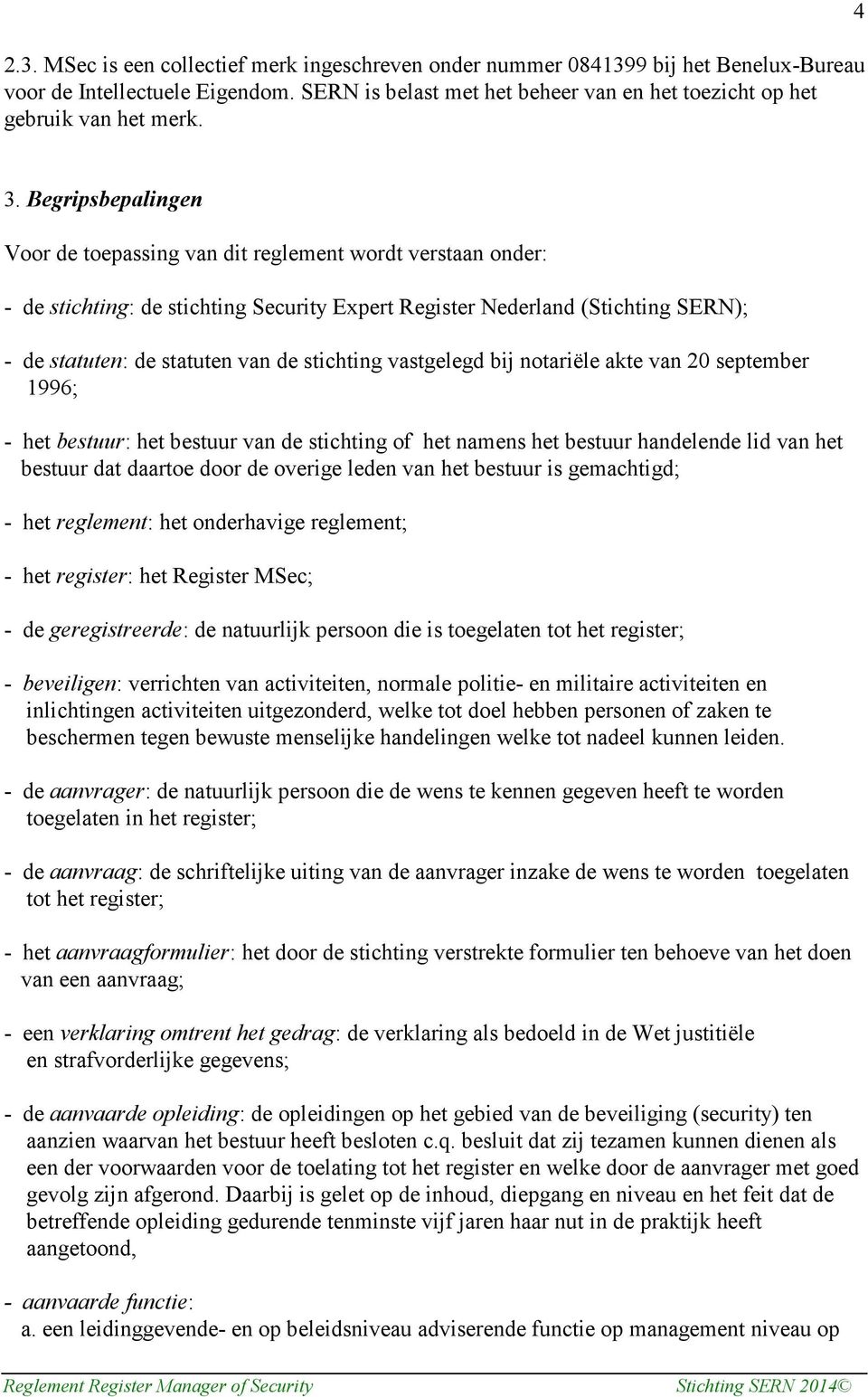 4

2.3. MSec is een collectief merk ingeschreven onder nummer 0841399 bij het Benelux-Bureau voor de Intellectuele Eigendom. SERN is belast met het beheer van en het toezicht op het gebruik van het merk.

3. Begripsbepalingen

Voor de toepassing van dit reglement wordt verstaan onder:

- de stichting: de stichting Security Expert Register Nederland (Stichting SERN);

- de statuten: de statuten van de stichting vastgelegd bij notariële akte van 20 september 1996;

- het bestuur: het bestuur van de stichting of het namens het bestuur handelende lid van het bestuur dat daartoe door de overige leden van het bestuur is gemachtigd;

- het reglement: het onderhavige reglement;

- het register: het Register MSec;

- de geregistreerde: de natuurlijk persoon die is toegelaten tot het register;

- beveiligen: verrichten van activiteiten, normale politie- en militaire activiteiten en inlichtingen activiteiten uitgezonderd, welke tot doel hebben personen of zaken te beschermen tegen bewuste menselijke handelingen welke tot nadeel kunnen leiden.

- de aanvrager: de natuurlijk persoon die de wens te kennen gegeven heeft te worden toegelaten in het register;

- de aanvraag: de schriftelijke uiting van de aanvrager inzake de wens te worden toegelaten tot het register;

- het aanvraagformulier: het door de stichting verstrekte formulier ten behoeve van het doen van een aanvraag;

- een verklaring omtrent het gedrag: de verklaring als bedoeld in de Wet justitiële en strafvorderlijke gegevens;

- de aanvaarde opleiding: de opleidingen op het gebied van de beveiliging (security) ten aanzien waarvan het bestuur heeft besloten c.q. besluit dat zij tezamen kunnen dienen als een der voorwaarden voor de toelating tot het register en welke door de aanvrager met goed gevolg zijn afgerond. Daarbij is gelet op de inhoud, diepgang en niveau en het feit dat de betreffende opleiding gedurende tenminste vijf jaren haar nut in de praktijk heeft aangetoond,

- aanvaarde functie:
a. een leidinggevende- en op beleidsniveau adviserende functie op management niveau op

Reglement Register Manager of Security Stichting SERN 2014©